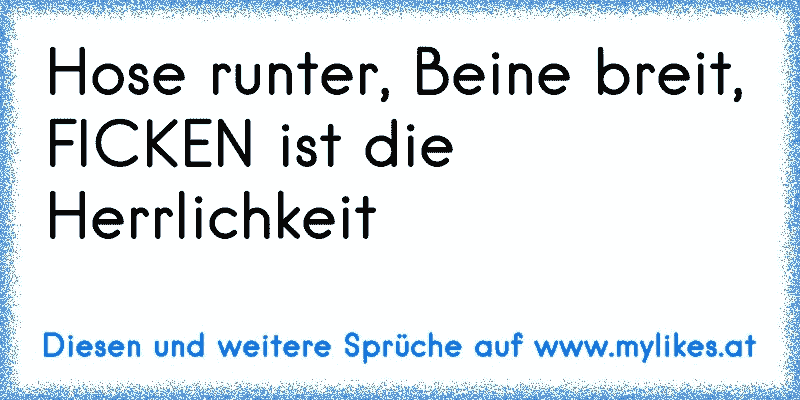 Hose runter, Beine breit, FICKEN ist die Herrlichkeit

Diesen und weitere Sprüche auf www.mylikes.at